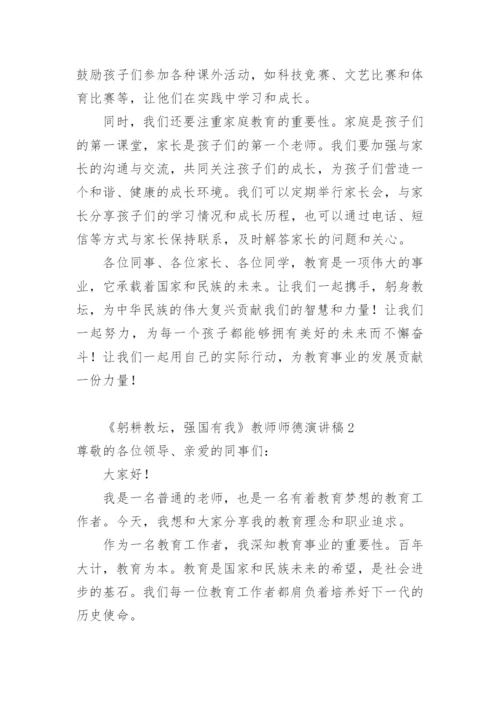 鼓励孩子们参加各种课外活动，如科技竞赛、文艺比赛和体育比赛等，让他们在实践中学习和成长。

同时，我们还要注重家庭教育的重要性。家庭是孩子们的第一课堂，家长是孩子们的第一个老师。我们要加强与家长的沟通与交流，共同关注孩子们的成长，为孩子们营造一个和谐、健康的成长环境。我们可以定期举行家长会，与家长分享孩子们的学习情况和成长历程，也可以通过电话、短信等方式与家长保持联系，及时解答家长的问题和关心。

各位同事、各位家长、各位同学，教育是一项伟大的事业，它承载着国家和民族的未来。让我们一起携手，躬身教坛，为中华民族的伟大复兴贡献我们的智慧和力量！让我们一起努力，为每一个孩子都能够拥有美好的未来而不懈奋斗！让我们一起用自己的实际行动，为教育事业的发展贡献一份力量！

《躬耕教坛，强国有我》教师师德演讲稿2
尊敬的各位领导、亲爱的同事们：

大家好！

我是一名普通的老师，也是一名有着教育梦想的教育工作者。今天，我想和大家分享我的教育理念和职业追求。

作为一名教育工作者，我深知教育事业的重要性。百年大计，教育为本。教育是国家和民族未来的希望，是社会进步的基石。我们每一位教育工作者都肩负着培养好下一代的历史使命。